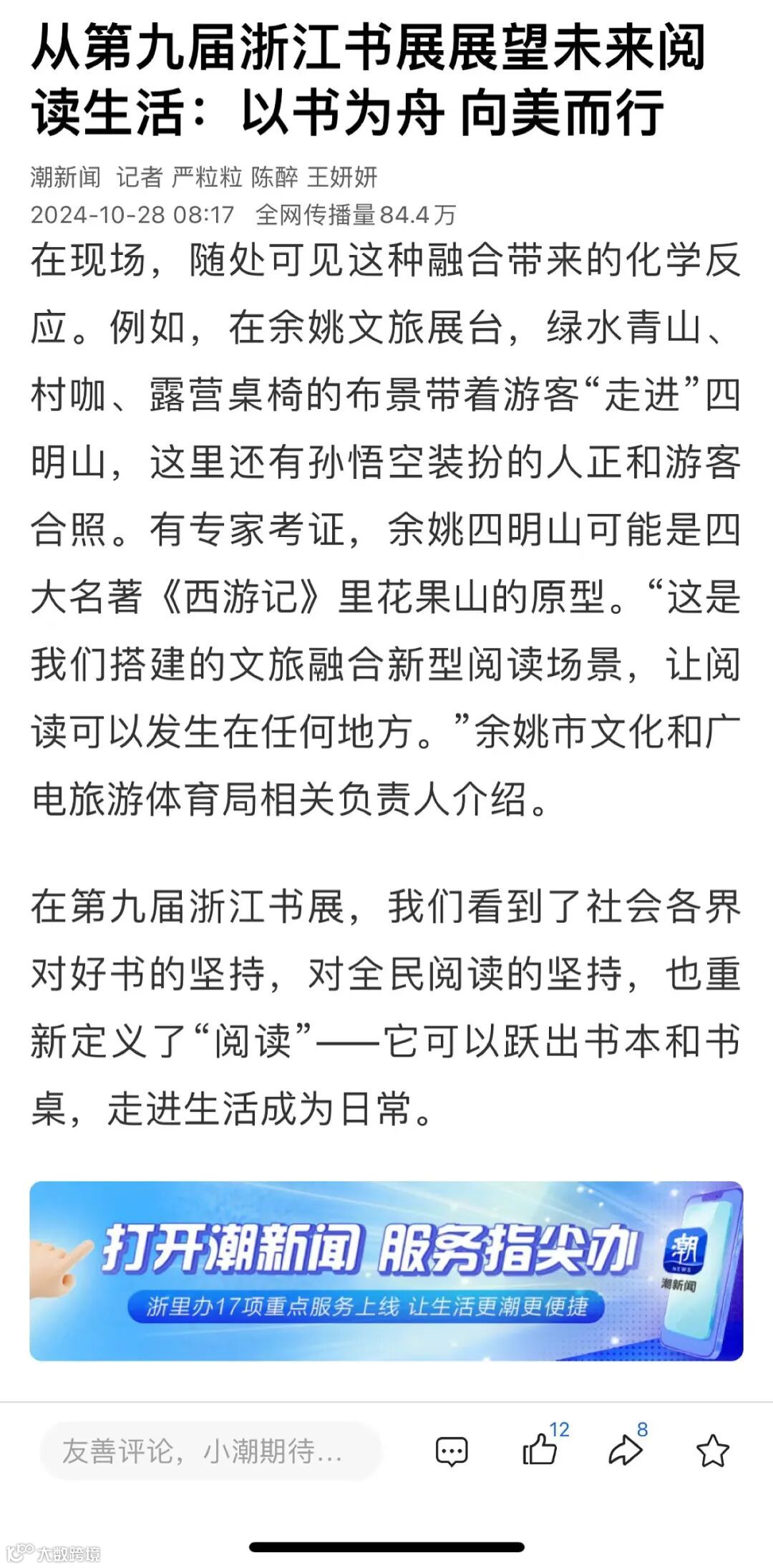 从第九届浙江书展展望未来阅读生活：以书为舟 向美而行

潮新闻 记者 严粒粒 陈醉 王妍妍
2024-10-28 08:17 全网传播量84.4万

在现场，随处可见这种融合带来的化学反应。例如，在余姚文旅展台，绿水青山、村咖、露营桌椅的布景带着游客“走进”四明山，这里还有孙悟空装扮的人正和游客合照。有专家考证，余姚四明山可能是四大名著《西游记》里花果山的原型。“这是我们搭建的文旅融合新型阅读场景，让阅读可以发生在任何地方。”余姚市文化和广电旅游体育局相关负责人介绍。

在第九届浙江书展，我们看到了社会各界对好书的坚持，对全民阅读的坚持，也重新定义了“阅读”——它可以跃出书本和书桌，走进生活成为日常。

打开潮新闻 服务指尖办
浙里办17项重点服务上线 让生活更潮更便捷
潮 NEWS 潮新闻

友善评论，小潮期待...
12
8

大数跨境